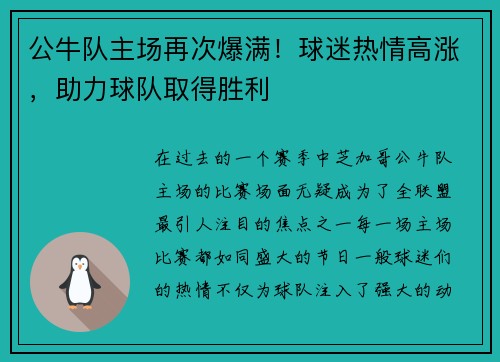 公牛队主场再次爆满！球迷热情高涨，助力球队取得胜利

在过去的一个赛季中芝加哥公牛队主场的比赛场面无疑成为了全联盟最引人注目的焦点之一每一场主场比赛都如同盛大的节日一般球迷们的热情不仅为球队注入了强大的动